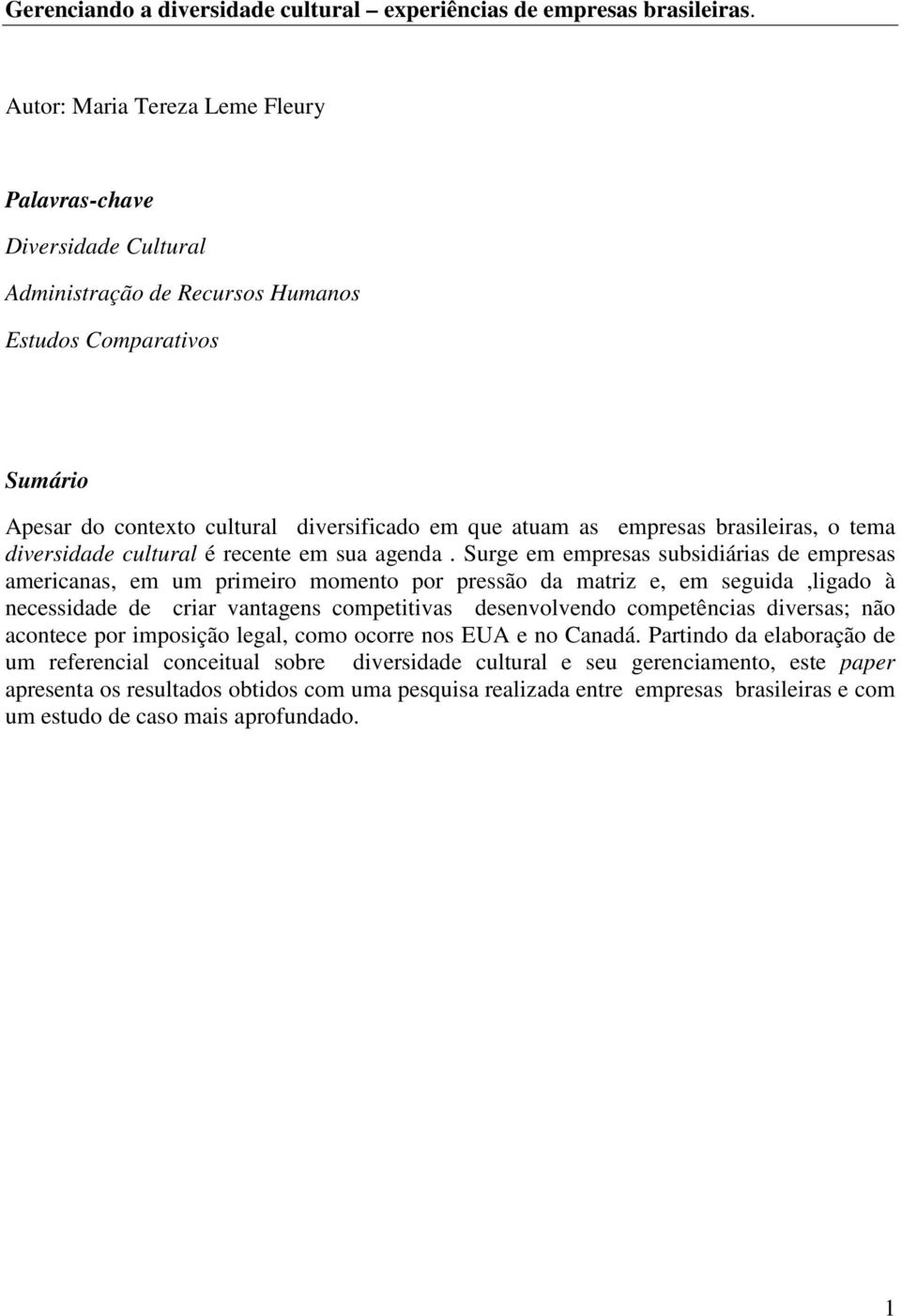 Gerenciando a diversidade cultural – experiências de empresas brasileiras.

Autor: Maria Tereza Leme Fleury

Palavras-chave

Diversidade Cultural

Administração de Recursos Humanos

Estudos Comparativos

Sumário

Apesar do contexto cultural diversificado em que atuam as empresas brasileiras, o tema diversidade cultural é recente em sua agenda . Surge em empresas subsidiárias de empresas americanas, em um primeiro momento por pressão da matriz e, em seguida ,ligado à necessidade de criar vantagens competitivas desenvolvendo competências diversas; não acontece por imposição legal, como ocorre nos EUA e no Canadá. Partindo da elaboração de um referencial conceitual sobre diversidade cultural e seu gerenciamento, este paper apresenta os resultados obtidos com uma pesquisa realizada entre empresas brasileiras e com um estudo de caso mais aprofundado.

1